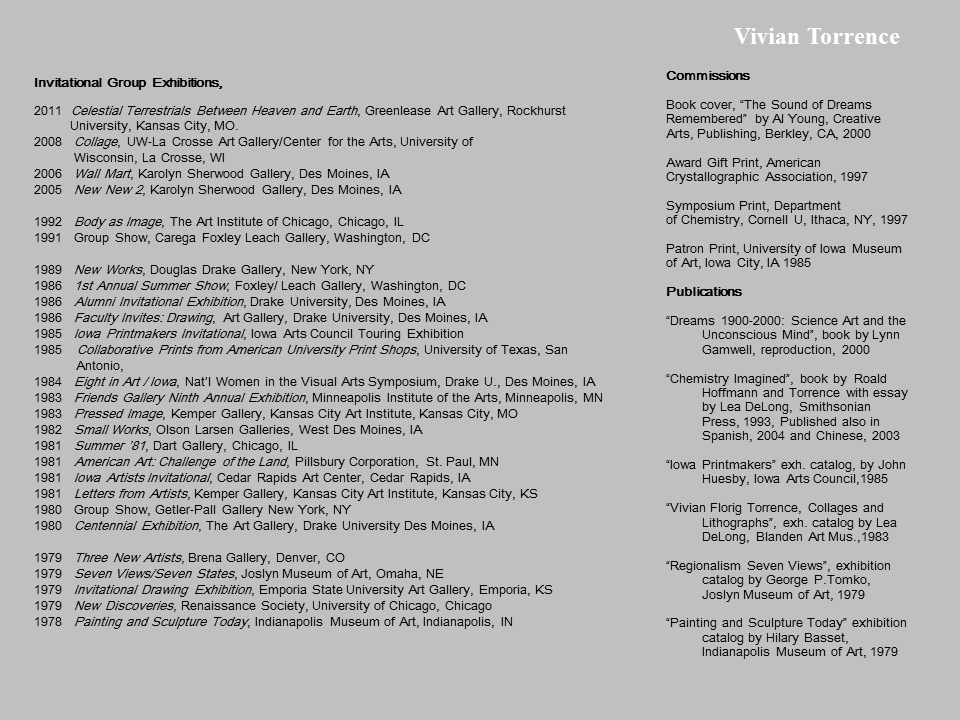 Vivian Torrence

Invitational Group Exhibitions,

2011 Celestial Terrestrials Between Heaven and Earth, Greenlease Art Gallery, Rockhurst University, Kansas City, MO.
2008 Collage, UW-La Crosse Art Gallery/Center for the Arts, University of Wisconsin, La Crosse, WI
2006 Wall Mart, Karolyn Sherwood Gallery, Des Moines, IA
2005 New New 2, Karolyn Sherwood Gallery, Des Moines, IA

1992 Body as Image, The Art Institute of Chicago, Chicago, IL
1991 Group Show, Carega Foxley Leach Gallery, Washington, DC

1989 New Works, Douglas Drake Gallery, New York, NY
1986 1st Annual Summer Show, Foxley/ Leach Gallery, Washington, DC
1986 Alumni Invitational Exhibition, Drake University, Des Moines, IA
1986 Faculty Invites: Drawing, Art Gallery, Drake University, Des Moines, IA
1985 Iowa Printmakers Invitational, Iowa Arts Council Touring Exhibition
1985 Collaborative Prints from American University Print Shops, University of Texas, San Antonio,
1984 Eight in Art / Iowa, Nat'l Women in the Visual Arts Symposium, Drake U., Des Moines, IA
1983 Friends Gallery Ninth Annual Exhibition, Minneapolis Institute of the Arts, Minneapolis, MN
1983 Pressed Image, Kemper Gallery, Kansas City Art Institute, Kansas City, MO
1982 Small Works, Olson Larsen Galleries, West Des Moines, IA
1981 Summer '81, Dart Gallery, Chicago, IL
1981 American Art: Challenge of the Land, Pillsbury Corporation, St. Paul, MN
1981 Iowa Artists Invitational, Cedar Rapids Art Center, Cedar Rapids, IA
1981 Letters from Artists, Kemper Gallery, Kansas City Art Institute, Kansas City, KS
1980 Group Show, Getler-Pall Gallery New York, NY
1980 Centennial Exhibition, The Art Gallery, Drake University Des Moines, IA

1979 Three New Artists, Brena Gallery, Denver, CO
1979 Seven Views/Seven States, Joslyn Museum of Art, Omaha, NE
1979 Invitational Drawing Exhibition, Emporia State University Art Gallery, Emporia, KS
1979 New Discoveries, Renaissance Society, University of Chicago, Chicago
1978 Painting and Sculpture Today, Indianapolis Museum of Art, Indianapolis, IN

Commissions

Book cover, "The Sound of Dreams Remembered" by Al Young, Creative Arts, Publishing, Berkley, CA, 2000

Award Gift Print, American Crystallographic Association, 1997

Symposium Print, Department of Chemistry, Cornell U, Ithaca, NY, 1997

Patron Print, University of Iowa Museum of Art, Iowa City, IA 1985

Publications

"Dreams 1900-2000: Science Art and the Unconscious Mind", book by Lynn Gamwell, reproduction, 2000

"Chemistry Imagined", book by Roald Hoffmann and Torrence with essay by Lea DeLong, Smithsonian Press, 1993, Published also in Spanish, 2004 and Chinese, 2003

"Iowa Printmakers" exh. catalog, by John Huesby, Iowa Arts Council,1985

"Vivian Florig Torrence, Collages and Lithographs", exh. catalog by Lea DeLong, Blanden Art Mus.,1983

"Regionalism Seven Views", exhibition catalog by George P.Tomko, Joslyn Museum of Art, 1979

"Painting and Sculpture Today" exhibition catalog by Hilary Basset, Indianapolis Museum of Art, 1979